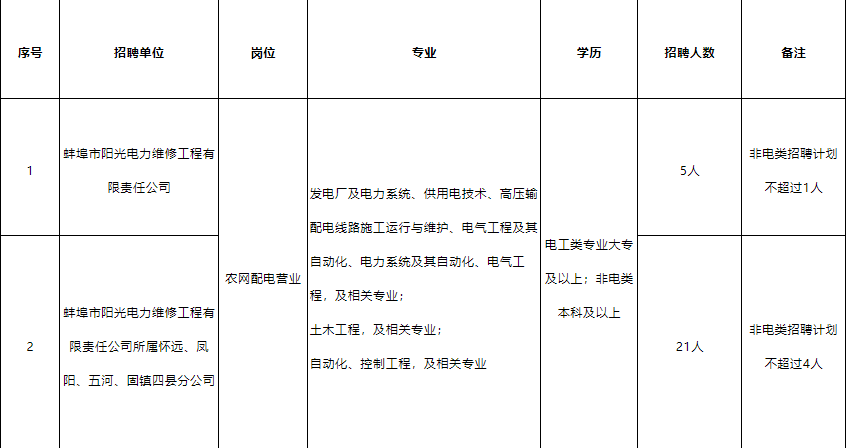 | 序号 | 招聘单位 | 岗位 | 专业 | 学历 | 招聘人数 | 备注 |
|---|---|---|---|---|---|---|
| 1 | 蚌埠市阳光电力维修工程有限责任公司 | 农网配电营业 | 发电厂及电力系统、供用电技术、高压输配电线路施工运行与维护、电气工程及其自动化、电力系统及其自动化、电气工程，及相关专业；土木工程，及相关专业；自动化、控制工程，及相关专业 | 电工类专业大专及以上；非电类本科及以上 | 5人 | 非电类招聘计划不超过1人 |
| 2 | 蚌埠市阳光电力维修工程有限责任公司所属怀远、凤阳、五河、固镇四县分公司 |  |  |  | 21人 | 非电类招聘计划不超过4人 |